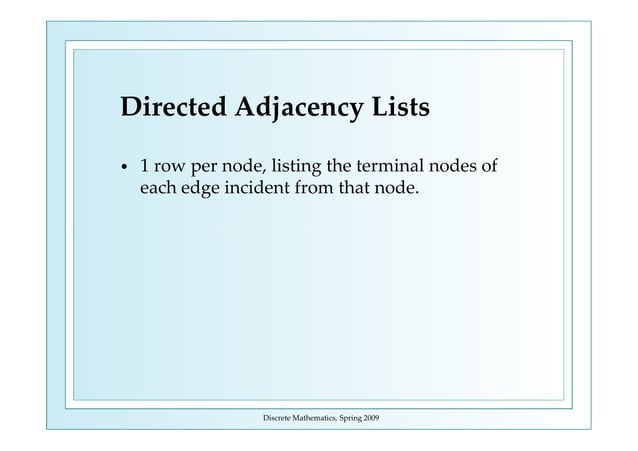 Directed Adjacency Lists

• 1 row per node, listing the terminal nodes of each edge incident from that node.

Discrete Mathematics, Spring 2009